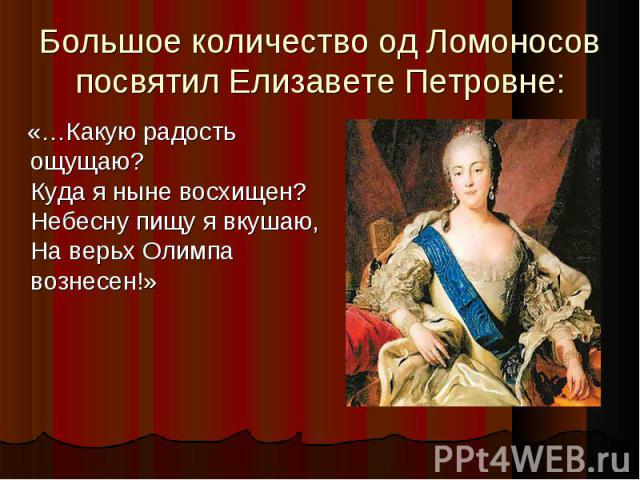 Большое количество од Ломоносов посвятил Елизавете Петровне:

«…Какую радость ощущаю?
Куда я ныне восхищен?
Небесну пищу я вкушаю,
На верьх Олимпа вознесен!»

PPt4WEB.ru